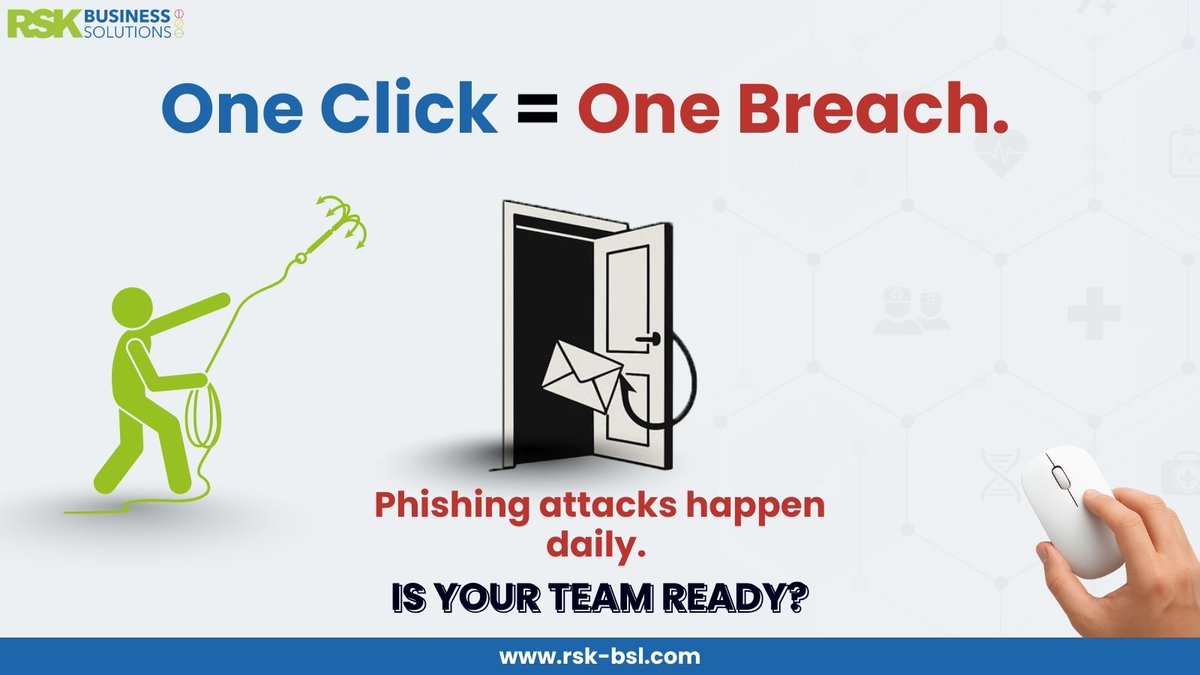 RSK BUSINESS SOLUTIONS

One Click = One Breach.

Phishing attacks happen daily.

IS YOUR TEAM READY?

www.rsk-bsl.com